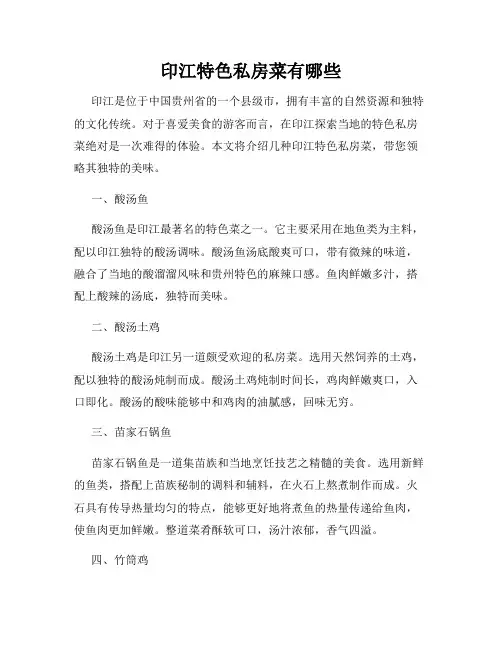 印江特色私房菜有哪些

印江是位于中国贵州省的一个县级市，拥有丰富的自然资源和独特的文化传统。对于喜爱美食的游客而言，在印江探索当地的特色私房菜绝对是一次难得的体验。本文将介绍几种印江特色私房菜，带您领略其独特的美味。

一、酸汤鱼

酸汤鱼是印江最著名的特色菜之一。它主要采用在地鱼类为主料，配以印江独特的酸汤调味。酸汤鱼汤底酸爽可口，带有微辣的味道，融合了当地的酸溜溜风味和贵州特色的麻辣口感。鱼肉鲜嫩多汁，搭配上酸辣的汤底，独特而美味。

二、酸汤土鸡

酸汤土鸡是印江另一道颇受欢迎的私房菜。选用天然饲养的土鸡，配以独特的酸汤炖制而成。酸汤土鸡炖制时间长，鸡肉鲜嫩爽口，入口即化。酸汤的酸味能够中和鸡肉的油腻感，回味无穷。

三、苗家石锅鱼

苗家石锅鱼是一道集苗族和当地烹饪技艺之精髓的美食。选用新鲜的鱼类，搭配上苗族秘制的调料和辅料，在火石上熬煮制作而成。火石具有传导热量均匀的特点，能够更好地将煮鱼的热量传递给鱼肉，使鱼肉更加鲜嫩。整道菜肴酥软可口，汤汁浓郁，香气四溢。

四、竹筒鸡